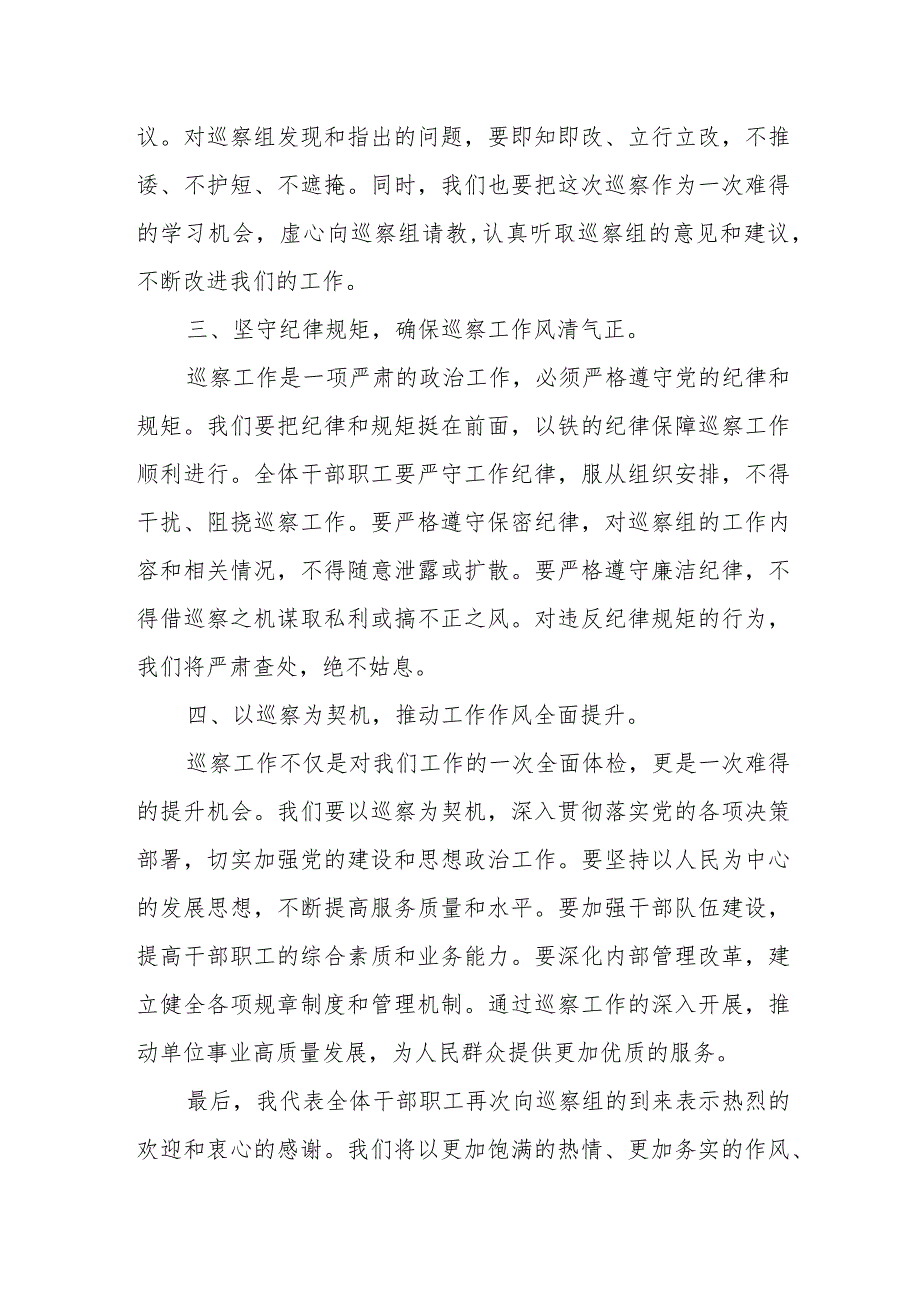 议。对巡察组发现和指出的问题，要即知即改、立行立改，不推诿、不护短、不遮掩。同时，我们也要把这次巡察作为一次难得的学习机会，虚心向巡察组请教，认真听取巡察组的意见和建议，不断改进我们的工作。

三、坚守纪律规矩，确保巡察工作风清气正。

巡察工作是一项严肃的政治工作，必须严格遵守党的纪律和规矩。我们要把纪律和规矩挺在前面，以铁的纪律保障巡察工作顺利进行。全体干部职工要严守工作纪律，服从组织安排，不得干扰、阻挠巡察工作。要严格遵守保密纪律，对巡察组的工作内容和相关情况，不得随意泄露或扩散。要严格遵守廉洁纪律，不得借巡察之机谋取私利或搞不正之风。对违反纪律规矩的行为，我们将严肃查处，绝不姑息。

四、以巡察为契机，推动工作作风全面提升。

巡察工作不仅是对我们工作的一次全面体检，更是一次难得的提升机会。我们要以巡察为契机，深入贯彻落实党的各项决策部署，切实加强党的建设和思想政治工作。要坚持以人民为中心的发展思想，不断提高服务质量和水平。要加强干部队伍建设，提高干部职工的综合素质和业务能力。要深化内部管理改革，建立健全各项规章制度和管理机制。通过巡察工作的深入开展，推动单位事业高质量发展，为人民群众提供更加优质的服务。

最后，我代表全体干部职工再次向巡察组的到来表示热烈的欢迎和衷心的感谢。我们将以更加饱满的热情、更加务实的作风、